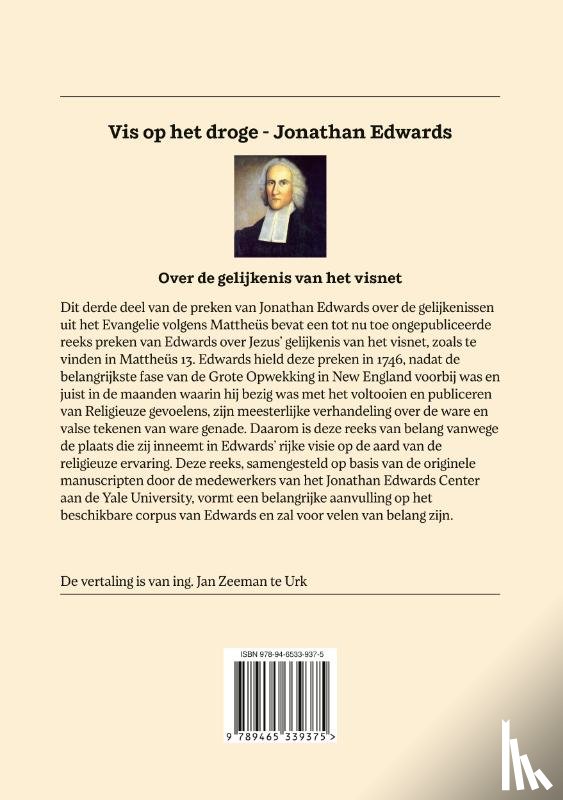 Vis op het droge - Jonathan Edwards

Over de gelijkenis van het visnet

Dit derde deel van de preken van Jonathan Edwards over de gelijkenissen uit het Evangelie volgens Mattheüs bevat een tot nu toe ongepubliceerde reeks preken van Edwards over Jezus' gelijkenis van het visnet, zoals te vinden in Mattheüs 13. Edwards hield deze preken in 1746, nadat de belangrijkste fase van de Grote Opwekking in New England voorbij was en juist in de maanden waarin hij bezig was met het voltooien en publiceren van Religieuze gevoelens, zijn meesterlijke verhandeling over de ware en valse tekenen van ware genade. Daarom is deze reeks van belang vanwege de plaats die zij inneemt in Edwards' rijke visie op de aard van de religieuze ervaring. Deze reeks, samengesteld op basis van de originele manuscripten door de medewerkers van het Jonathan Edwards Center aan de Yale University, vormt een belangrijke aanvulling op het beschikbare corpus van Edwards en zal voor velen van belang zijn.

De vertaling is van ing. Jan Zeeman te Urk

ISBN 978-94-6533-937-5

9 789465 339375 >